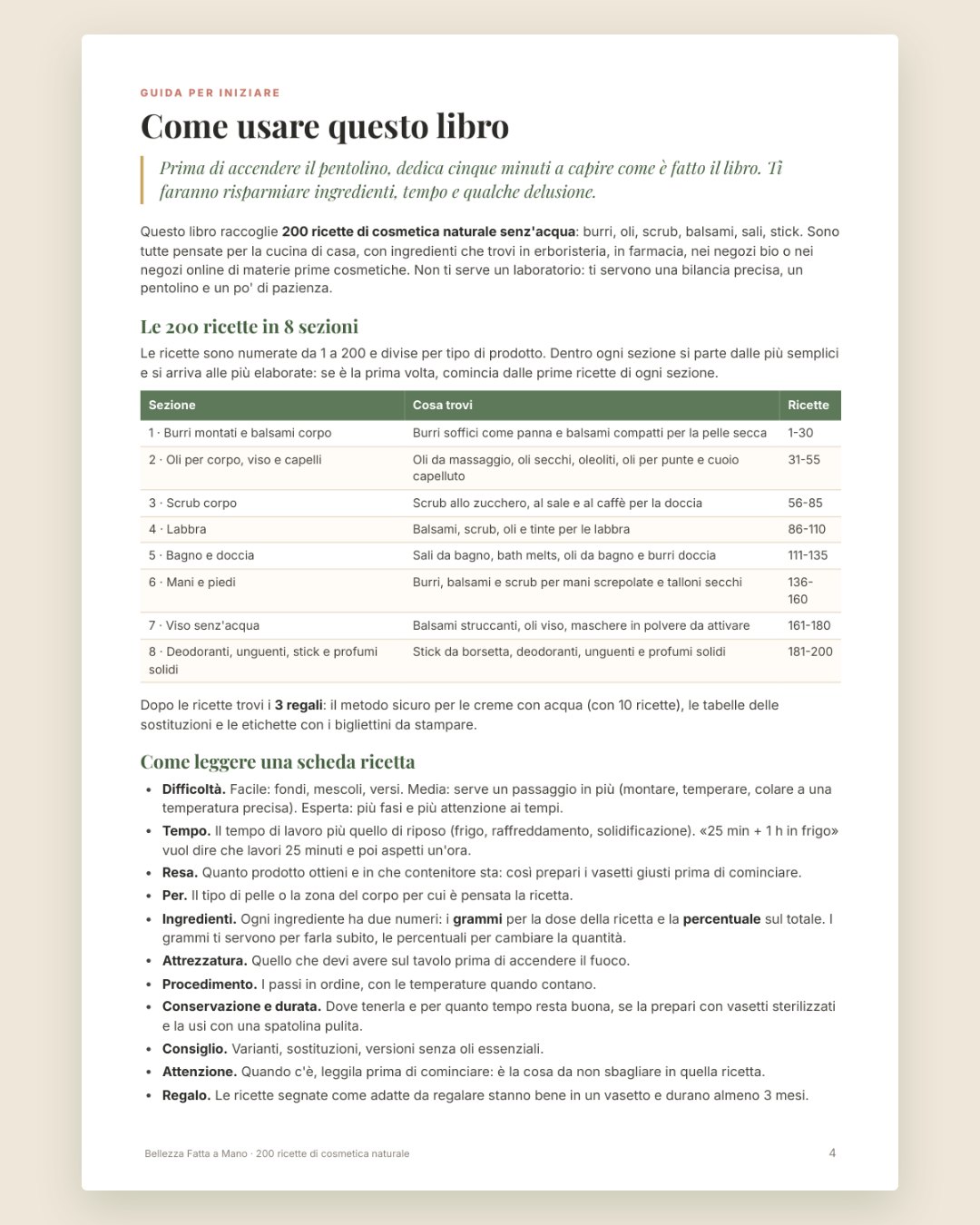 GUIDA PER INIZIARE

Come usare questo libro

Prima di accendere il pentolino, dedica cinque minuti a capire come è fatto il libro. Ti faranno risparmiare ingredienti, tempo e qualche delusione.

Questo libro raccoglie 200 ricette di cosmetica naturale senz'acqua: burri, oli, scrub, balsami, sali, stick. Sono tutte pensate per la cucina di casa, con ingredienti che trovi in erboristeria, in farmacia, nei negozi bio o nei negozi online di materie prime cosmetiche. Non ti serve un laboratorio: ti servono una bilancia precisa, un pentolino e un po' di pazienza.

Le 200 ricette in 8 sezioni

Le ricette sono numerate da 1 a 200 e divise per tipo di prodotto. Dentro ogni sezione si parte dalle più semplici e si arriva alle più elaborate: se è la prima volta, comincia dalle prime ricette di ogni sezione.

| Sezione | Cosa trovi | Ricette |
|---|---|---|
| 1 · Burri montati e balsami corpo | Burri soffici come panna e balsami compatti per la pelle secca | 1-30 |
| 2 · Oli per corpo, viso e capelli | Oli da massaggio, oli secchi, oleoliti, oli per punte e cuoio capelluto | 31-55 |
| 3 · Scrub corpo | Scrub allo zucchero, al sale e al caffè per la doccia | 56-85 |
| 4 · Labbra | Balsami, scrub, oli e tinte per le labbra | 86-110 |
| 5 · Bagno e doccia | Sali da bagno, bath melts, oli da bagno e burri doccia | 111-135 |
| 6 · Mani e piedi | Burri, balsami e scrub per mani screpolate e talloni secchi | 136-160 |
| 7 · Viso senz'acqua | Balsami struccanti, oli viso, maschere in polvere da attivare | 161-180 |
| 8 · Deodoranti, unguenti, stick e profumi solidi | Stick da borsetta, deodoranti, unguenti e profumi solidi | 181-200 |

Dopo le ricette trovi i 3 regali: il metodo sicuro per le creme con acqua (con 10 ricette), le tabelle delle sostituzioni e le etichette con i bigliettini da stampare.

Come leggere una scheda ricetta

• Difficoltà. Facile: fondi, mescoli, versi. Media: serve un passaggio in più (montare, temperare, colare a una temperatura precisa). Esperta: più fasi e più attenzione ai tempi.
• Tempo. Il tempo di lavoro più quello di riposo (frigo, raffreddamento, solidificazione). «25 min + 1 h in frigo» vuol dire che lavori 25 minuti e poi aspetti un'ora.
• Resa. Quanto prodotto ottieni e in che contenitore sta: così prepari i vasetti giusti prima di cominciare.
• Per. Il tipo di pelle o la zona del corpo per cui è pensata la ricetta.
• Ingredienti. Ogni ingrediente ha due numeri: i grammi per la dose della ricetta e la percentuale sul totale. I grammi ti servono per farla subito, le percentuali per cambiare la quantità.
• Attrezzatura. Quello che devi avere sul tavolo prima di accendere il fuoco.
• Procedimento. I passi in ordine, con le temperature quando contano.
• Conservazione e durata. Dove tenerla e per quanto tempo resta buona, se la prepari con vasetti sterilizzati e la usi con una spatolina pulita.
• Consiglio. Varianti, sostituzioni, versioni senza oli essenziali.
• Attenzione. Quando c'è, leggila prima di cominciare: è la cosa da non sbagliare in quella ricetta.
• Regalo. Le ricette segnate come adatte da regalare stanno bene in un vasetto e durano almeno 3 mesi.

Bellezza Fatta a Mano · 200 ricette di cosmetica naturale

4